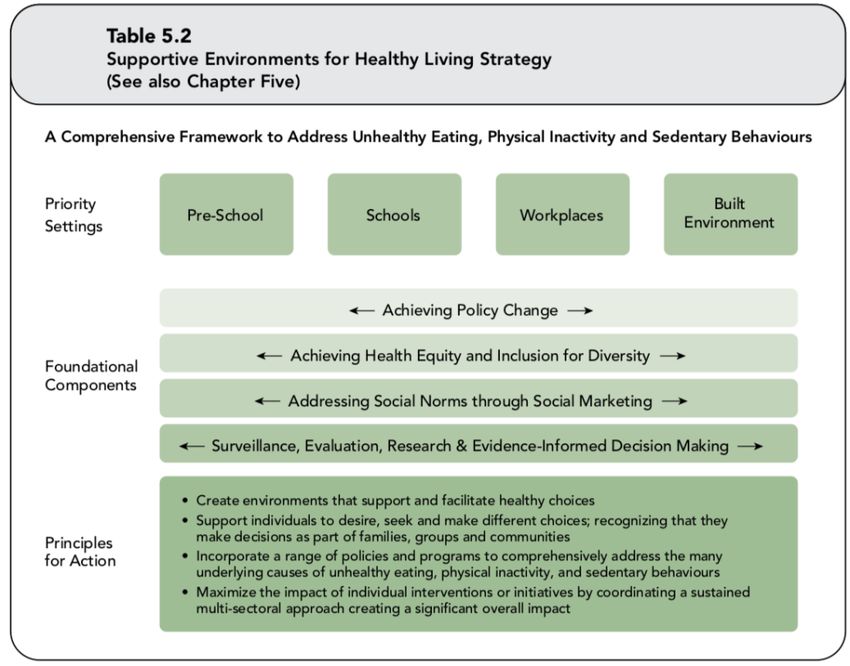 Table 5.2
Supportive Environments for Healthy Living Strategy
(See also Chapter Five)

A Comprehensive Framework to Address Unhealthy Eating, Physical Inactivity and Sedentary Behaviours

Priority Settings

Pre-School

Schools

Workplaces

Built Environment

Foundational Components

← Achieving Policy Change →

← Achieving Health Equity and Inclusion for Diversity →

← Addressing Social Norms through Social Marketing →

← Surveillance, Evaluation, Research & Evidence-Informed Decision Making →

Principles for Action

• Create environments that support and facilitate healthy choices
• Support individuals to desire, seek and make different choices; recognizing that they make decisions as part of families, groups and communities
• Incorporate a range of policies and programs to comprehensively address the many underlying causes of unhealthy eating, physical inactivity, and sedentary behaviours
• Maximize the impact of individual interventions or initiatives by coordinating a sustained multi-sectoral approach creating a significant overall impact